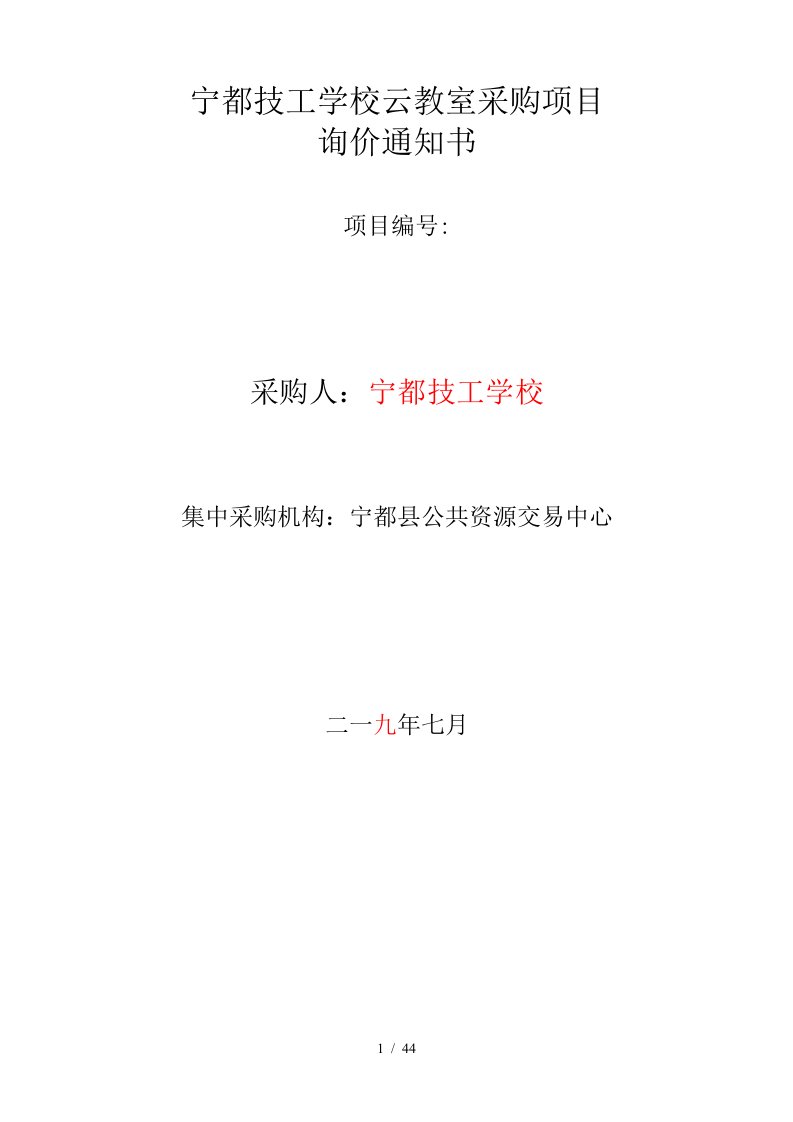 宁都技工学校云教室采购项目
询价通知书

项目编号:

采购人：宁都技工学校

集中采购机构：宁都县公共资源交易中心

二一九年七月

1 / 44